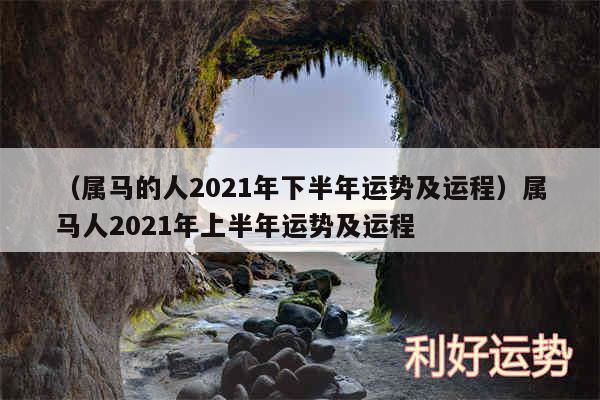 （属马的人2021年下半年运势及运程）属马人2021年上半年运势及运程

利好运势